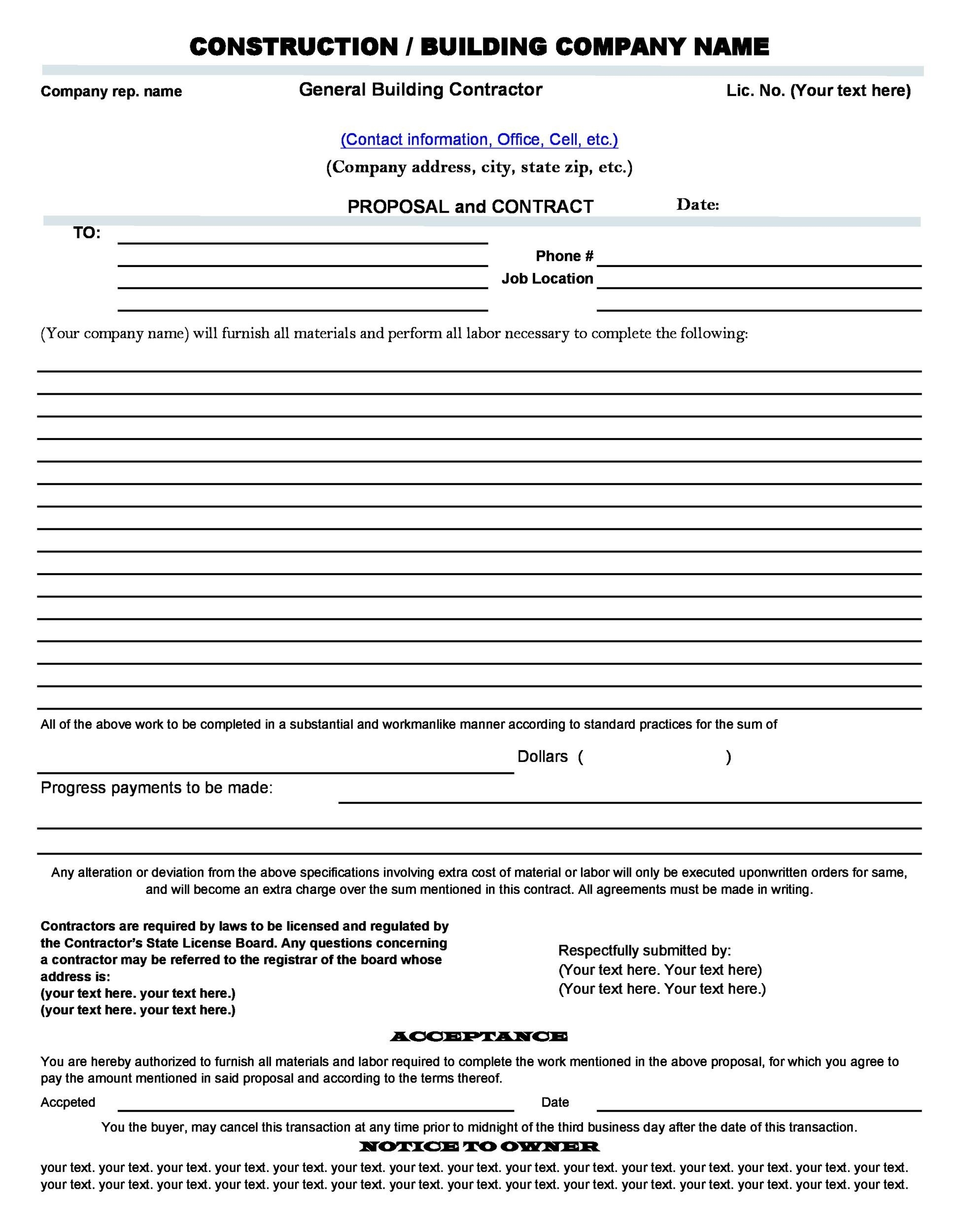 CONSTRUCTION / BUILDING COMPANY NAME

Company rep. name

General Building Contractor

Lic. No. (Your text here)

(Contact information, Office, Cell, etc.)

(Company address, city, state zip, etc.)

PROPOSAL and CONTRACT

Date:

TO:

Phone #

Job Location

(Your company name) will furnish all materials and perform all labor necessary to complete the following:

All of the above work to be completed in a substantial and workmanlike manner according to standard practices for the sum of

Dollars ( )

Progress payments to be made:

Any alteration or deviation from the above specifications involving extra cost of material or labor will only be executed uponwritten orders for same, and will become an extra charge over the sum mentioned in this contract. All agreements must be made in writing.

Contractors are required by laws to be licensed and regulated by the Contractor's State License Board. Any questions concerning a contractor may be referred to the registrar of the board whose address is:
(your text here. your text here.)
(your text here. your text here.)

Respectfully submitted by:
(Your text here. Your text here)
(Your text here. Your text here.)

ACCEPTANCE

You are hereby authorized to furnish all materials and labor required to complete the work mentioned in the above proposal, for which you agree to pay the amount mentioned in said proposal and according to the terms thereof.

Accpeted

Date

You the buyer, may cancel this transaction at any time prior to midnight of the third business day after the date of this transaction.

NOTICE TO OWNER

your text. your text. your text. your text. your text. your text. your text. your text. your text. your text. your text. your text. your text. your text. your text. your text. your text. your text. your text. your text. your text. your text. your text. your text. your text. your text. your text. your text. your text. your text.